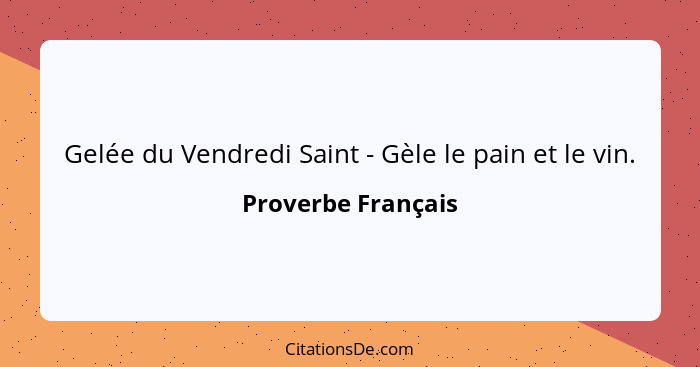 Gelée du Vendredi Saint - Gèle le pain et le vin.

Proverbe Français

CitationsDe.com